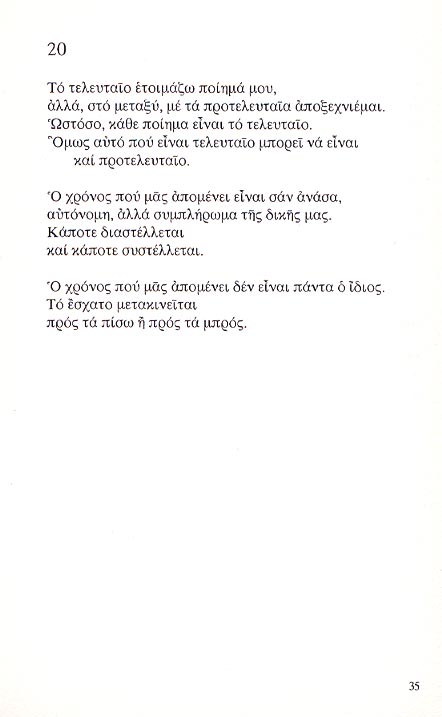 20

Τό τελευταῖο ἑτοιμάζω ποίημά μου,
ἀλλά, στό μεταξύ, μέ τά προτελευταῖα ἀποξεχνιέμαι.
Ὡστόσο, κάθε ποίημα εἶναι τό τελευταῖο.
Ὅμως αὐτό πού εἶναι τελευταῖο μπορεῖ νά εἶναι
καί προτελευταῖο.

Ὁ χρόνος πού μᾶς ἀπομένει εἶναι σάν ἀνάσα,
αὐτόνομη, ἀλλά συμπλήρωμα τῆς δικῆς μας.
Κάποτε διαστέλλεται
καί κάποτε συστέλλεται.

Ὁ χρόνος πού μᾶς ἀπομένει δέν εἶναι πάντα ὁ ἴδιος.
Τό ἔσχατο μετακινεῖται
πρός τά πίσω ἤ πρός τά μπρός.

35